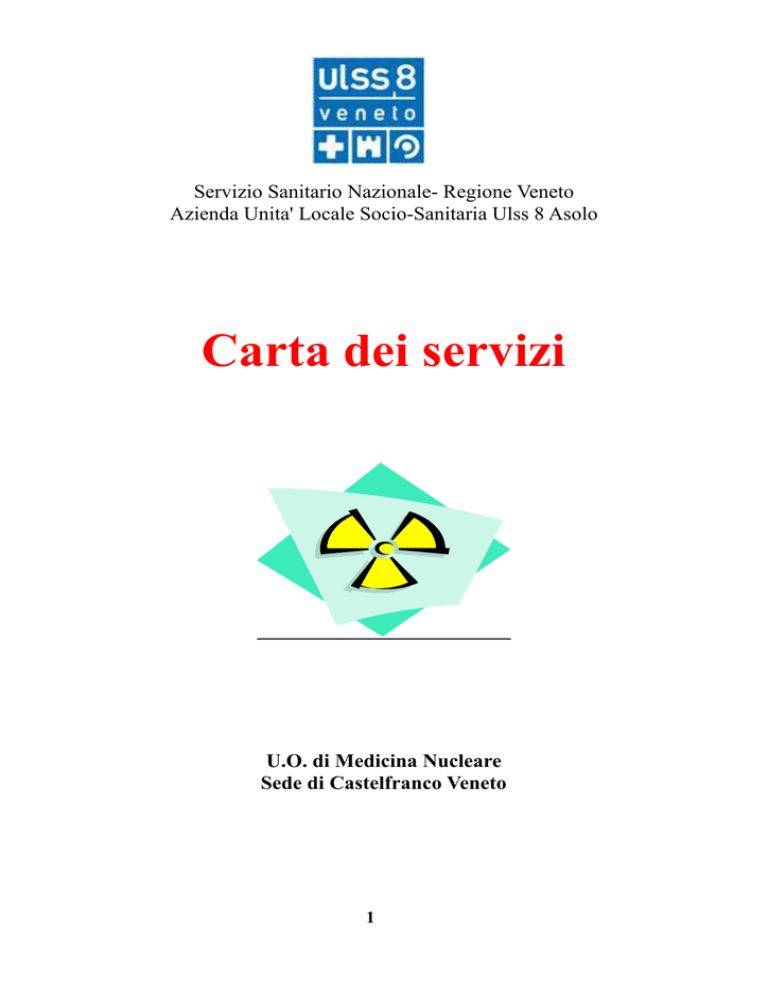 ulss 8
veneto

Servizio Sanitario Nazionale- Regione Veneto
Azienda Unita' Locale Socio-Sanitaria Ulss 8 Asolo

Carta dei servizi

U.O. di Medicina Nucleare
Sede di Castelfranco Veneto

1